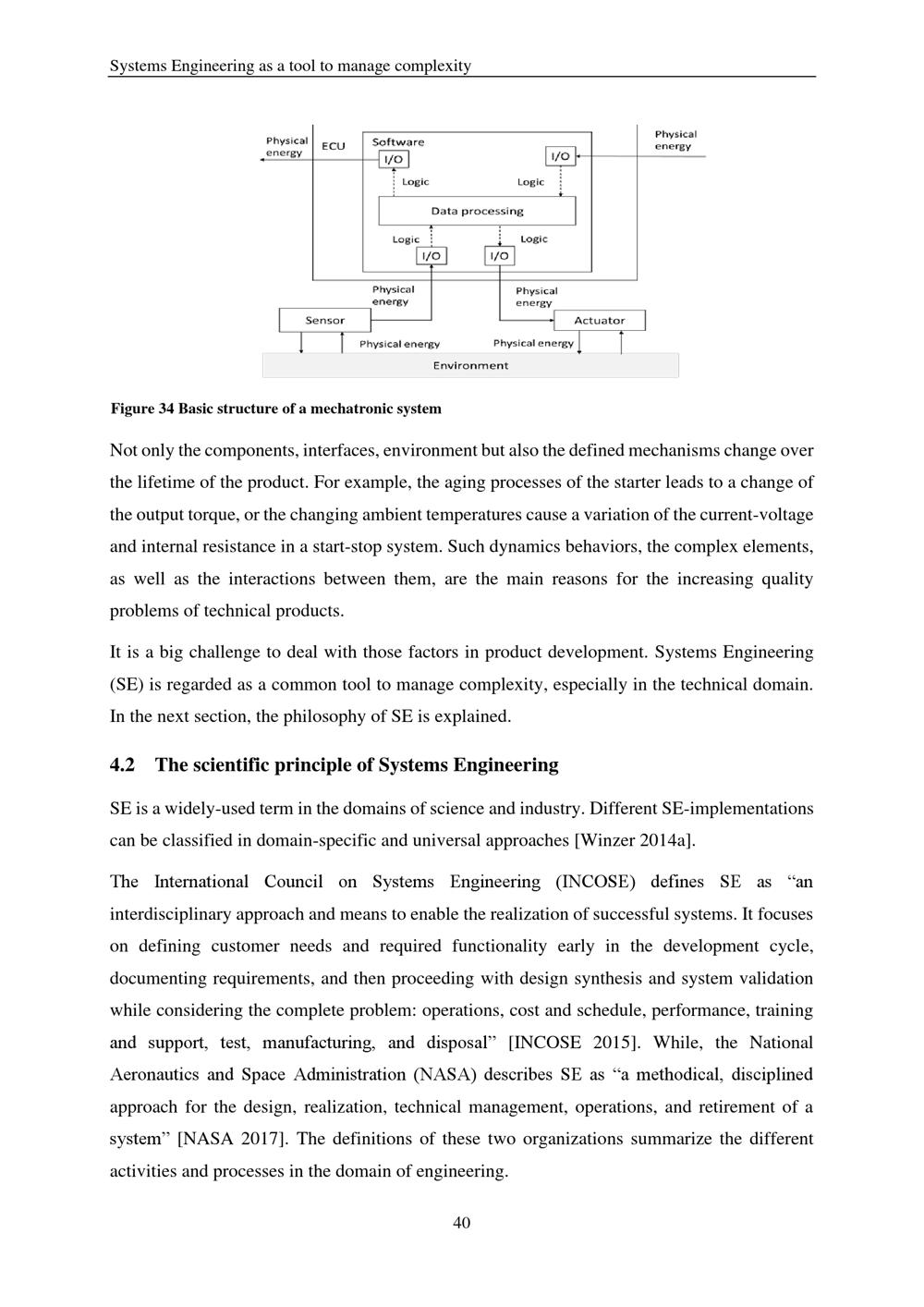 Systems Engineering as a tool to manage complexity

Physical energy
ECU
Software
I/O
I/O
Physical energy
Logic
Logic
Data processing
Logic
Logic
I/O
I/O
Physical energy
Physical energy
Sensor
Actuator
Physical energy
Physical energy
Environment

Figure 34 Basic structure of a mechatronic system

Not only the components, interfaces, environment but also the defined mechanisms change over the lifetime of the product. For example, the aging processes of the starter leads to a change of the output torque, or the changing ambient temperatures cause a variation of the current-voltage and internal resistance in a start-stop system. Such dynamics behaviors, the complex elements, as well as the interactions between them, are the main reasons for the increasing quality problems of technical products.

It is a big challenge to deal with those factors in product development. Systems Engineering (SE) is regarded as a common tool to manage complexity, especially in the technical domain. In the next section, the philosophy of SE is explained.

4.2 The scientific principle of Systems Engineering

SE is a widely-used term in the domains of science and industry. Different SE-implementations can be classified in domain-specific and universal approaches [Winzer 2014a].

The International Council on Systems Engineering (INCOSE) defines SE as “an interdisciplinary approach and means to enable the realization of successful systems. It focuses on defining customer needs and required functionality early in the development cycle, documenting requirements, and then proceeding with design synthesis and system validation while considering the complete problem: operations, cost and schedule, performance, training and support, test, manufacturing, and disposal” [INCOSE 2015]. While, the National Aeronautics and Space Administration (NASA) describes SE as “a methodical, disciplined approach for the design, realization, technical management, operations, and retirement of a system” [NASA 2017]. The definitions of these two organizations summarize the different activities and processes in the domain of engineering.

40